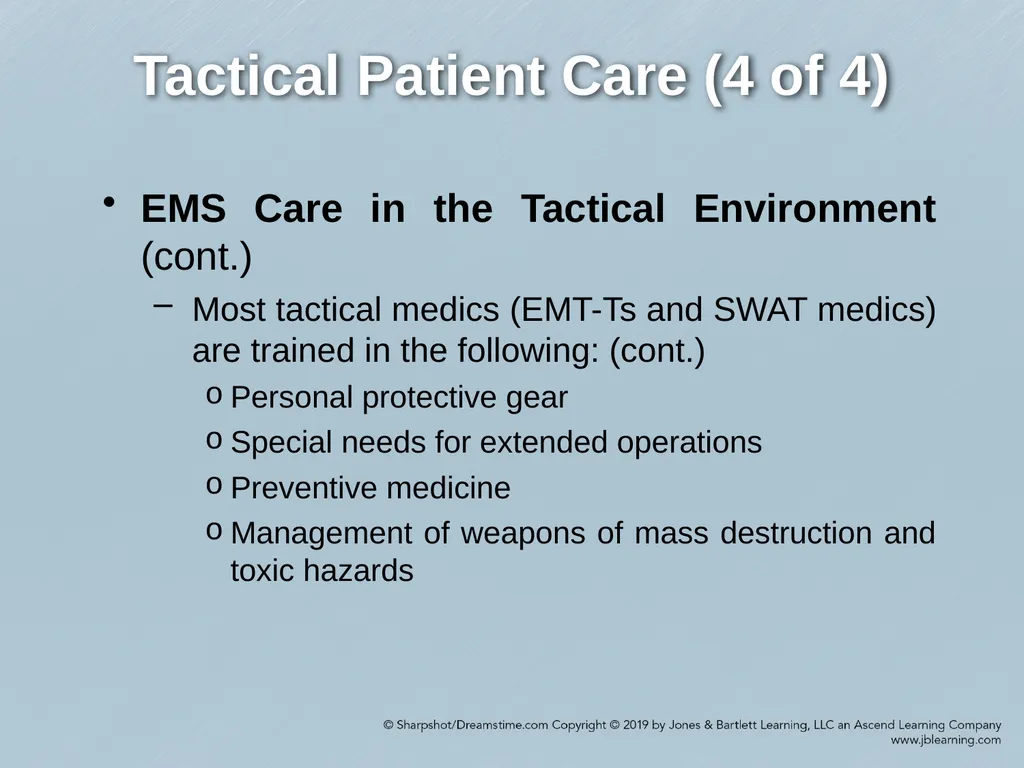 Tactical Patient Care (4 of 4)

• EMS Care in the Tactical Environment (cont.)

– Most tactical medics (EMT-Ts and SWAT medics) are trained in the following: (cont.)

o Personal protective gear

o Special needs for extended operations

o Preventive medicine

o Management of weapons of mass destruction and toxic hazards

© Sharpshot/Dreamstime.com Copyright © 2019 by Jones & Bartlett Learning, LLC an Ascend Learning Company
www.jblearning.com